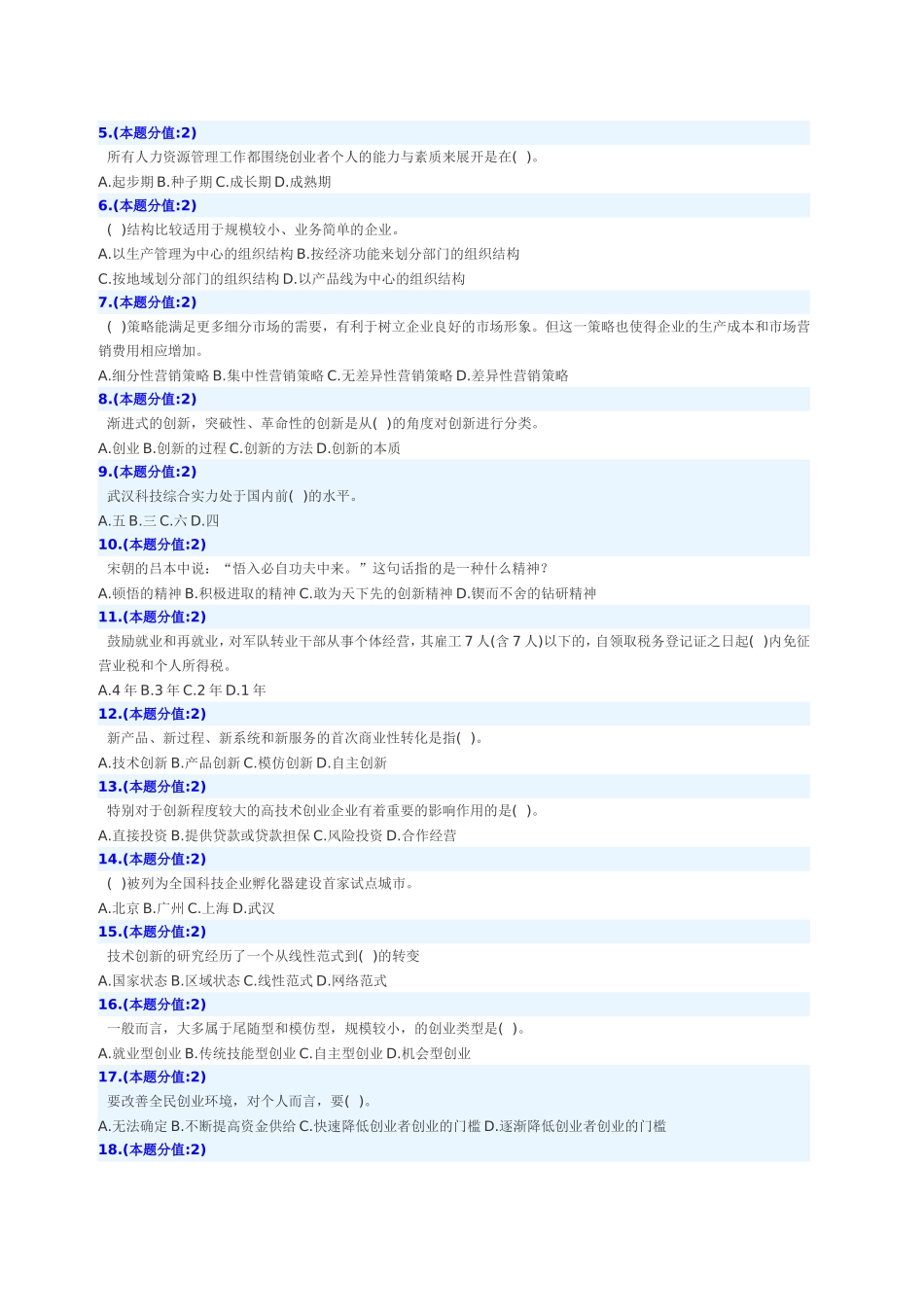 5.(本题分值:2)

所有人力资源管理工作都围绕创业者个人的能力与素质来展开是在( )。

A.起步期 B.种子期 C.成长期 D.成熟期

6.(本题分值:2)

( )结构比较适用于规模较小、业务简单的企业。

A.以生产管理为中心的组织结构 B.按经济功能来划分部门的组织结构

C.按地域划分部门的组织结构 D.以产品线为中心的组织结构

7.(本题分值:2)

( )策略能满足更多细分市场的需要，有利于树立企业良好的市场形象。但这一策略也使得企业的生产成本和市场营销费用相应增加。

A.细分性营销策略 B.集中性营销策略 C.无差异性营销策略 D.差异性营销策略

8.(本题分值:2)

渐进式的创新，突破性、革命性的创新是从( )的角度对创新进行分类。

A.创业 B.创新的过程 C.创新的方法 D.创新的本质

9.(本题分值:2)

武汉科技综合实力处于国内前( )的水平。

A.五 B.三 C.六 D.四

10.(本题分值:2)

宋朝的吕本中说：“悟入必自功夫中来。”这句话指的是一种什么精神？

A.顿悟的精神 B.积极进取的精神 C.敢为天下先的创新精神 D.锲而不舍的钻研精神

11.(本题分值:2)

鼓励就业和再就业，对军队转业干部从事个体经营，其雇工7人(含7人)以下的，自领取税务登记证之日起( )内免征营业税和个人所得税。

A.4年 B.3年 C.2年 D.1年

12.(本题分值:2)

新产品、新过程、新系统和新服务的首次商业性转化是指( )。

A.技术创新 B.产品创新 C.模仿创新 D.自主创新

13.(本题分值:2)

特别对于创新程度较大的高技术创业企业有着重要的影响作用的是( )。

A.直接投资 B.提供贷款或贷款担保 C.风险投资 D.合作经营

14.(本题分值:2)

( )被列为全国科技企业孵化器建设首家试点城市。

A.北京 B.广州 C.上海 D.武汉

15.(本题分值:2)

技术创新的研究经历了一个从线性范式到( )的转变

A.国家状态 B.区域状态 C.线性范式 D.网络范式

16.(本题分值:2)

一般而言，大多属于尾随型和模仿型，规模较小，的创业类型是( )。

A.就业型创业 B.传统技能型创业 C.自主型创业 D.机会型创业

17.(本题分值:2)

要改善全民创业环境，对个人而言，要( )。

A.无法确定 B.不断提高资金供给 C.快速降低创业者创业的门槛 D.逐渐降低创业者创业的门槛

18.(本题分值:2)